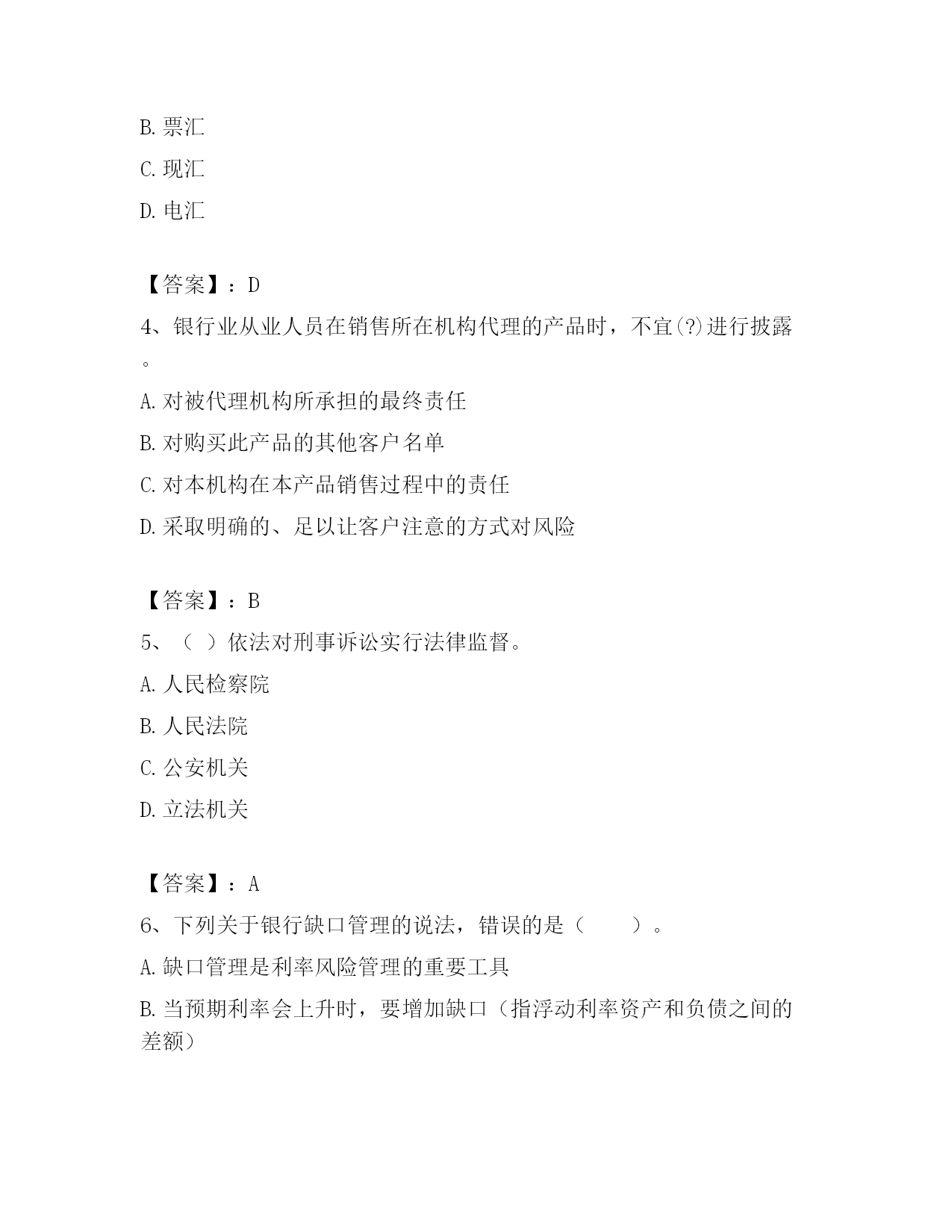 B. 票汇

C. 现汇

D. 电汇

【答案】：D

4、银行业从业人员在销售所在机构代理的产品时，不宜(?)进行披露。

A. 对被代理机构所承担的最终责任

B. 对购买此产品的其他客户名单

C. 对本机构在本产品销售过程中的责任

D. 采取明确的、足以让客户注意的方式对风险

【答案】：B

5、（ ）依法对刑事诉讼实行法律监督。

A. 人民检察院

B. 人民法院

C. 公安机关

D. 立法机关

【答案】：A

6、下列关于银行缺口管理的说法，错误的是（　　）。

A. 缺口管理是利率风险管理的重要工具

B. 当预期利率会上升时，要增加缺口（指浮动利率资产和负债之间的差额）